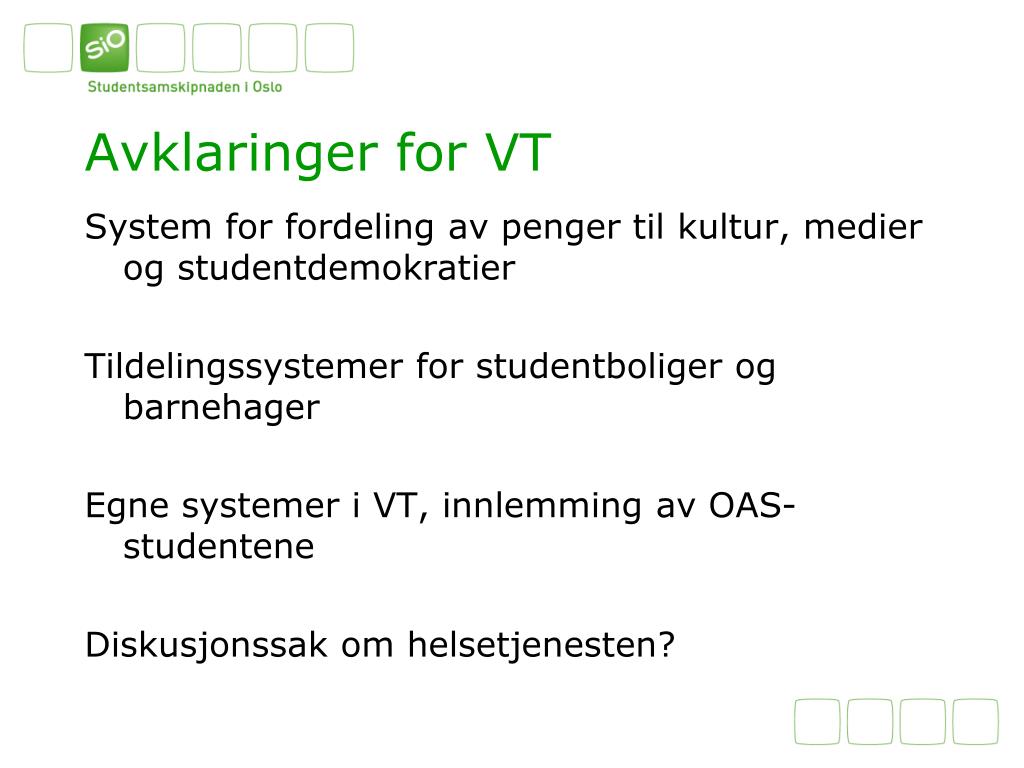 SiO
Studentsamskipnaden i Oslo

Avklaringer for VT

System for fordeling av penger til kultur, medier og studentdemokratier

Tildelingssystemer for studentboliger og barnehager

Egne systemer i VT, innlemming av OAS-studentene

Diskusjonssak om helsetjenesten?